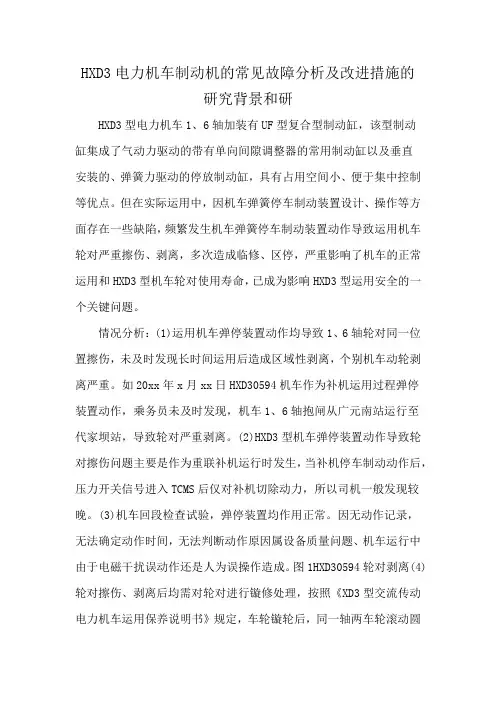 HXD3 电力机车制动机的常见故障分析及改进措施的研究背景和研

HXD3 型电力机车 1、6 轴加装有 UF 型复合型制动缸，该型制动缸集成了气动力驱动的带有单向间隙调整器的常用制动缸以及垂直安装的、弹簧力驱动的停放制动缸，具有占用空间小、便于集中控制等优点。但在实际运用中，因机车弹簧停车制动装置设计、操作等方面存在一些缺陷，频繁发生机车弹簧停车制动装置动作导致运用机车轮对严重擦伤、剥离，多次造成临修、区停，严重影响了机车的正常运用和 HXD3 型机车轮对使用寿命，已成为影响 HXD3 型运用安全的一个关键问题。

情况分析：(1)运用机车弹停装置动作均导致 1、6 轴轮对同一位置擦伤，未及时发现长时间运用后造成区域性剥离，个别机车动轮剥离严重。如 20xx 年 x 月 xx 日 HXD30594 机车作为补机运用过程弹停装置动作，乘务员未及时发现，机车 1、6 轴抱闸从广元南站运行至代家坝站，导致轮对严重剥离。(2)HXD3 型机车弹停装置动作导致轮对擦伤问题主要是作为重联补机运行时发生，当补机停车制动动作后，压力开关信号进入 TCMS 后仅对补机切除动力，所以司机一般发现较晚。(3)机车回段检查试验，弹停装置均作用正常。因无动作记录，无法确定动作时间，无法判断动作原因属设备质量问题、机车运行中由于电磁干扰误动作还是人为误操作造成。图 1HXD30594 轮对剥离(4)轮对擦伤、剥离后均需对轮对进行镟修处理，按照《XD3 型交流传动电力机车运用保养说明书》规定，车轮镟轮后，同一轴两车轮滚动圆